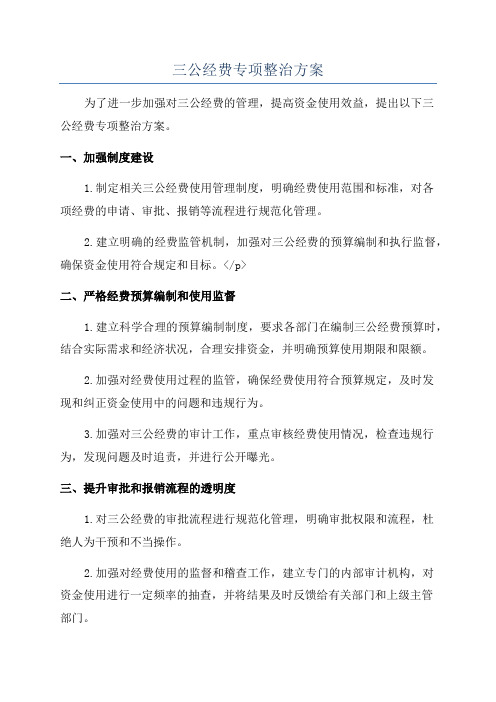 三公经费专项整治方案

为了进一步加强对三公经费的管理，提高资金使用效益，提出以下三公经费专项整治方案。

一、加强制度建设

1.制定相关三公经费使用管理制度，明确经费使用范围和标准，对各项经费的申请、审批、报销等流程进行规范化管理。

2.建立明确的经费监管机制，加强对三公经费的预算编制和执行监督，确保资金使用符合规定和目标。</p>

二、严格经费预算编制和使用监督

1.建立科学合理的预算编制制度，要求各部门在编制三公经费预算时，结合实际需求和经济状况，合理安排资金，并明确预算使用期限和限额。

2.加强对经费使用过程的监管，确保经费使用符合预算规定，及时发现和纠正资金使用中的问题和违规行为。

3.加强对三公经费的审计工作，重点审核经费使用情况，检查违规行为，发现问题及时追责，并进行公开曝光。

三、提升审批和报销流程的透明度

1.对三公经费的审批流程进行规范化管理，明确审批权限和流程，杜绝人为干预和不当操作。

2.加强对经费使用的监督和稽查工作，建立专门的内部审计机构，对资金使用进行一定频率的抽查，并将结果及时反馈给有关部门和上级主管部门。